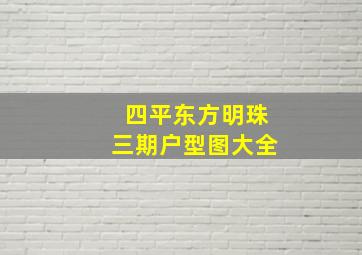 四平东方明珠
三期户型图大全